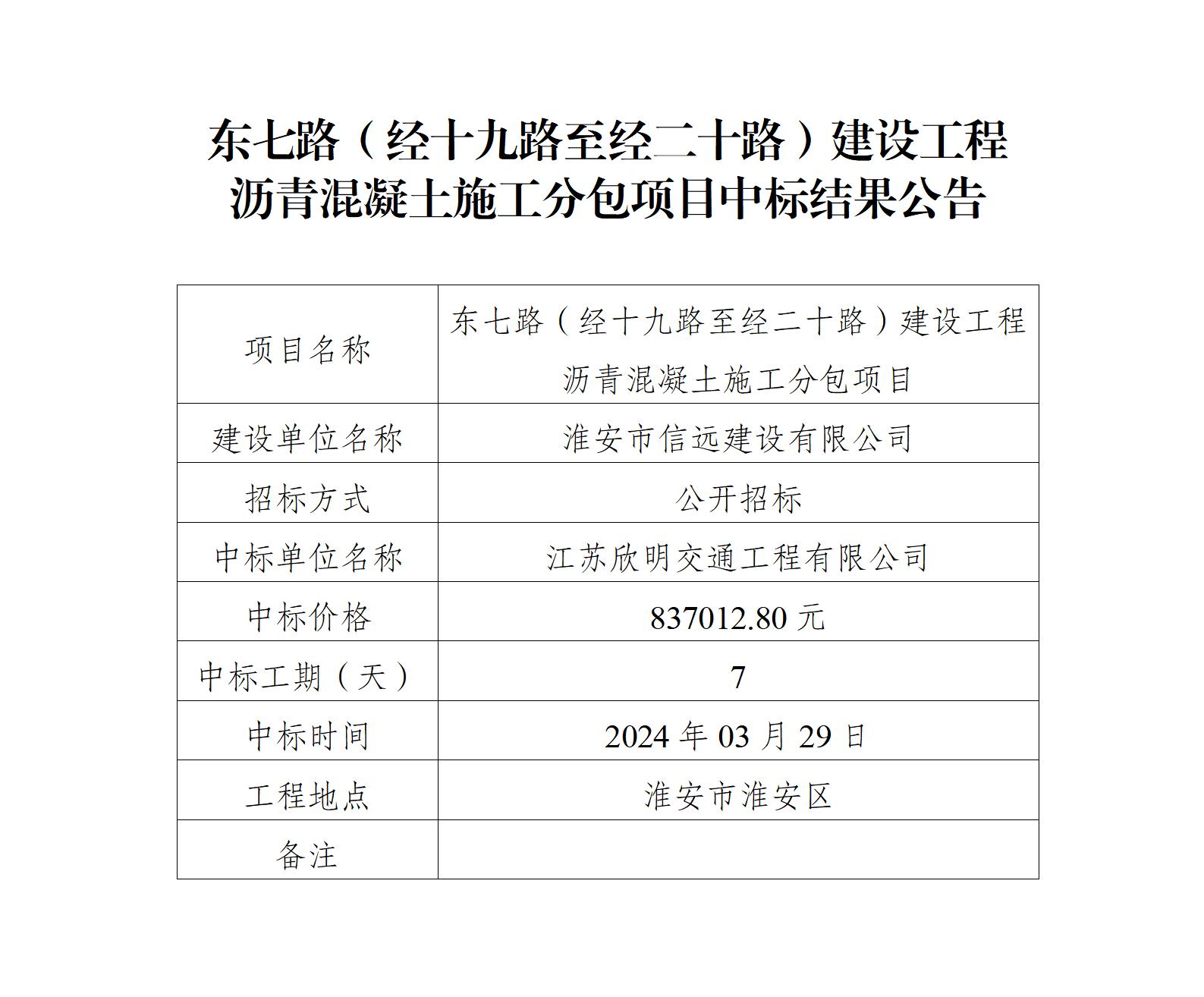 东七路（经十九路至经二十路）建设工程沥青混凝土施工分包项目中标结果公告

| 项目名称 | 东七路（经十九路至经二十路）建设工程沥青混凝土施工分包项目 |
|---|---|
| 建设单位名称 | 淮安市信远建设有限公司 |
| 招标方式 | 公开招标 |
| 中标单位名称 | 江苏欣明交通工程有限公司 |
| 中标价格 | 837012.80 元 |
| 中标工期（天） | 7 |
| 中标时间 | 2024 年 03 月 29 日 |
| 工程地点 | 淮安市淮安区 |
| 备注 | |